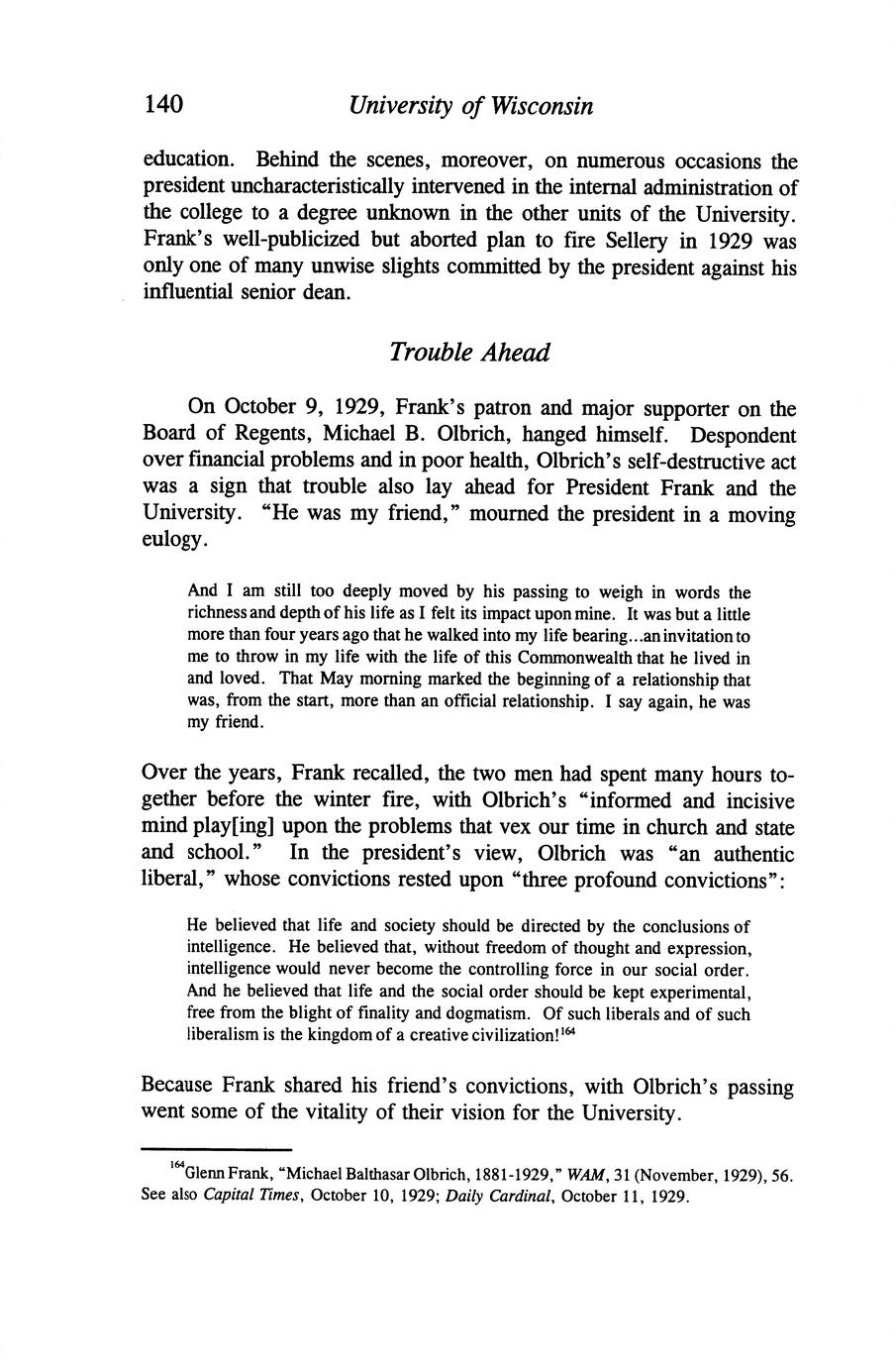 140 University of Wisconsin

education. Behind the scenes, moreover, on numerous occasions the president uncharacteristically intervened in the internal administration of the college to a degree unknown in the other units of the University. Frank's well-publicized but aborted plan to fire Sellery in 1929 was only one of many unwise slights committed by the president against his influential senior dean.

Trouble Ahead

On October 9, 1929, Frank's patron and major supporter on the Board of Regents, Michael B. Olbrich, hanged himself. Despondent over financial problems and in poor health, Olbrich's self-destructive act was a sign that trouble also lay ahead for President Frank and the University. "He was my friend," mourned the president in a moving eulogy.

And I am still too deeply moved by his passing to weigh in words the richness and depth of his life as I felt its impact upon mine. It was but a little more than four years ago that he walked into my life bearing...an invitation to me to throw in my life with the life of this Commonwealth that he lived in and loved. That May morning marked the beginning of a relationship that was, from the start, more than an official relationship. I say again, he was my friend.

Over the years, Frank recalled, the two men had spent many hours together before the winter fire, with Olbrich's "informed and incisive mind play[ing] upon the problems that vex our time in church and state and school." In the president's view, Olbrich was "an authentic liberal," whose convictions rested upon "three profound convictions":

He believed that life and society should be directed by the conclusions of intelligence. He believed that, without freedom of thought and expression, intelligence would never become the controlling force in our social order. And he believed that life and the social order should be kept experimental, free from the blight of finality and dogmatism. Of such liberals and of such liberalism is the kingdom of a creative civilization!$^{164}$

Because Frank shared his friend's convictions, with Olbrich's passing went some of the vitality of their vision for the University.

$^{164}$Glenn Frank, "Michael Balthasar Olbrich, 1881-1929," WAM, 31 (November, 1929), 56. See also Capital Times, October 10, 1929; Daily Cardinal, October 11, 1929.